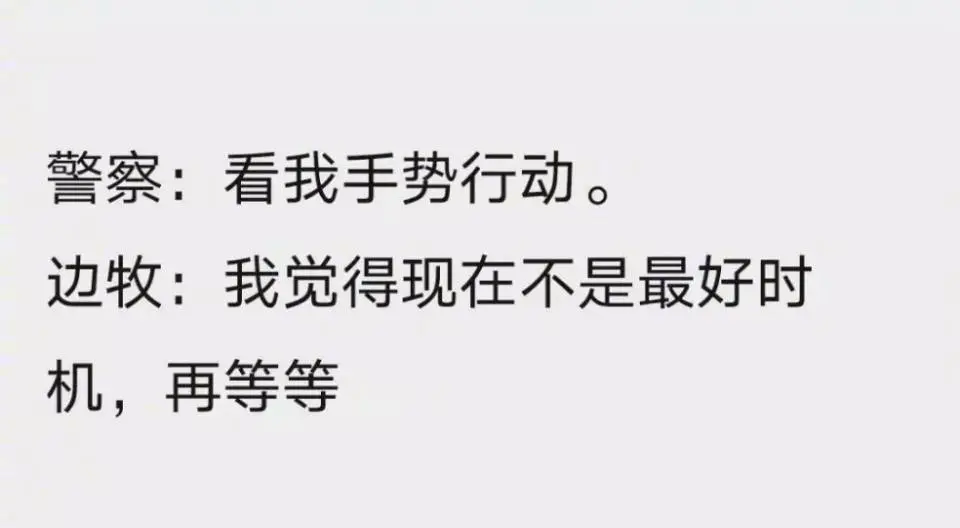 警察：看我手势行动。

边牧：我觉得现在不是最好时机，再等等